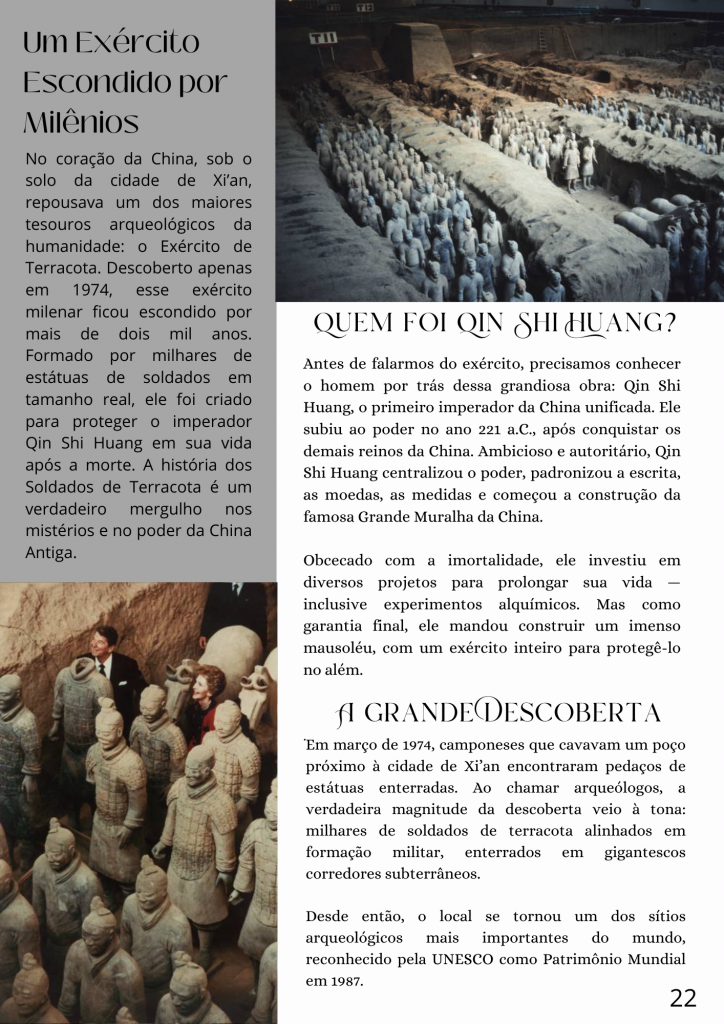 Um Exército Escondido por Milênios

No coração da China, sob o solo da cidade de Xi'an, repousava um dos maiores tesouros arqueológicos da humanidade: o Exército de Terracota. Descoberto apenas em 1974, esse exército milenar ficou escondido por mais de dois mil anos. Formado por milhares de estátuas de soldados em tamanho real, ele foi criado para proteger o imperador Qin Shi Huang em sua vida após a morte. A história dos Soldados de Terracota é um verdadeiro mergulho nos mistérios e no poder da China Antiga.

T11

QUEM FOI QIN SHI HUANG?

Antes de falarmos do exército, precisamos conhecer o homem por trás dessa grandiosa obra: Qin Shi Huang, o primeiro imperador da China unificada. Ele subiu ao poder no ano 221 a.C., após conquistar os demais reinos da China. Ambicioso e autoritário, Qin Shi Huang centralizou o poder, padronizou a escrita, as moedas, as medidas e começou a construção da famosa Grande Muralha da China.

Obcecado com a imortalidade, ele investiu em diversos projetos para prolongar sua vida — inclusive experimentos alquímicos. Mas como garantia final, ele mandou construir um imenso mausoléu, com um exército inteiro para protegê-lo no além.

A GRANDE DESCOBERTA

Em março de 1974, camponeses que cavavam um poço próximo à cidade de Xi'an encontraram pedaços de estátuas enterradas. Ao chamar arqueólogos, a verdadeira magnitude da descoberta veio à tona: milhares de soldados de terracota alinhados em formação militar, enterrados em gigantescos corredores subterrâneos.

Desde então, o local se tornou um dos sítios arqueológicos mais importantes do mundo, reconhecido pela UNESCO como Patrimônio Mundial em 1987.

22